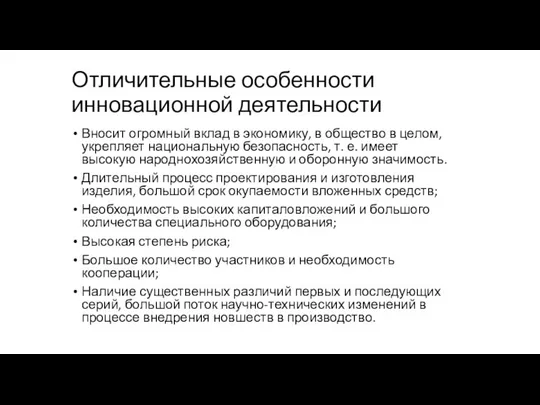 Отличительные особенности инновационной деятельности

• Вносит огромный вклад в экономику, в общество в целом, укрепляет национальную безопасность, т. е. имеет высокую народнохозяйственную и оборонную значимость.
• Длительный процесс проектирования и изготовления изделия, большой срок окупаемости вложенных средств;
• Необходимость высоких капиталовложений и большого количества специального оборудования;
• Высокая степень риска;
• Большое количество участников и необходимость кооперации;
• Наличие существенных различий первых и последующих серий, большой поток научно-технических изменений в процессе внедрения новшеств в производство.